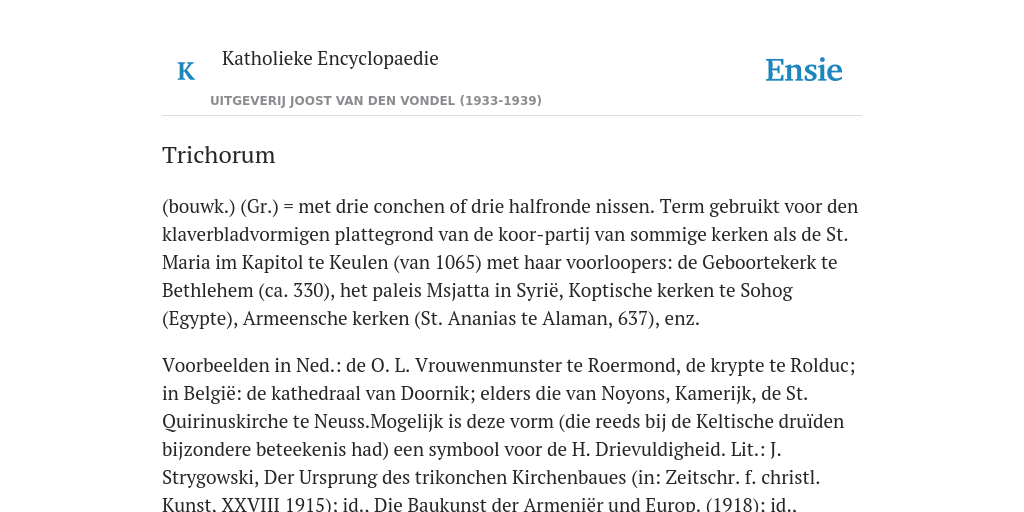 K

Katholieke Encyclopaedie

Ensie

UITGEVERIJ JOOST VAN DEN VONDEL (1933-1939)

Trichorum

(bouwk.) (Gr.) = met drie conchen of drie halfronde nissen. Term gebruikt voor den klaverbladvormigen plattegrond van de koor-partij van sommige kerken als de St. Maria im Kapitol te Keulen (van 1065) met haar voorloopers: de Geboortekerk te Bethlehem (ca. 330), het paleis Msjatta in Syrië, Koptische kerken te Sohog (Egypte), Armeensche kerken (St. Ananias te Alaman, 637), enz.

Voorbeelden in Ned.: de O. L. Vrouwenmunster te Roermond, de krypte te Rolduc; in België: de kathedraal van Doornik; elders die van Noyons, Kamerijk, de St. Quirinuskirche te Neuss.Mogelijk is deze vorm (die reeds bij de Keltische druïden bijzondere beteekenis had) een symbool voor de H. Drievuldigheid. Lit.: J. Strygowski, Der Ursprung des trikonchen Kirchenbaues (in: Zeitschr. f. christl. Kunst, XXVIII 1915); id., Die Baukunst der Armeniër und Europ. (1918); id.,